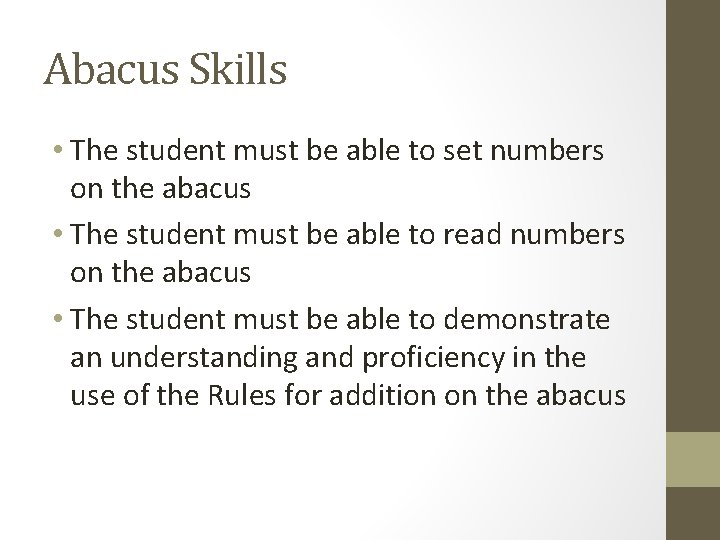 Abacus Skills

• The student must be able to set numbers on the abacus

• The student must be able to read numbers on the abacus

• The student must be able to demonstrate an understanding and proficiency in the use of the Rules for addition on the abacus